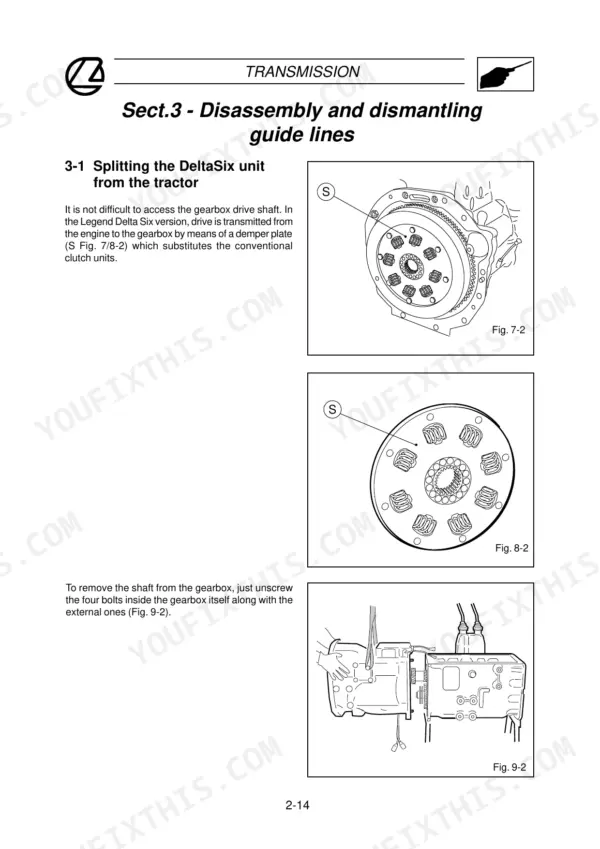 TRANSMISSION

Sect.3 - Disassembly and dismantling guide lines

3-1 Splitting the DeltaSix unit from the tractor

It is not difficult to access the gearbox drive shaft. In the Legend Delta Six version, drive is transmitted from the engine to the gearbox by means of a demper plate (S Fig. 7/8-2) which substitutes the conventional clutch units.

S

Fig. 7-2

S

Fig. 8-2

To remove the shaft from the gearbox, just unscrew the four bolts inside the gearbox itself along with the external ones (Fig. 9-2).

Fig. 9-2

2-14

YOUFIXTHIS.COM